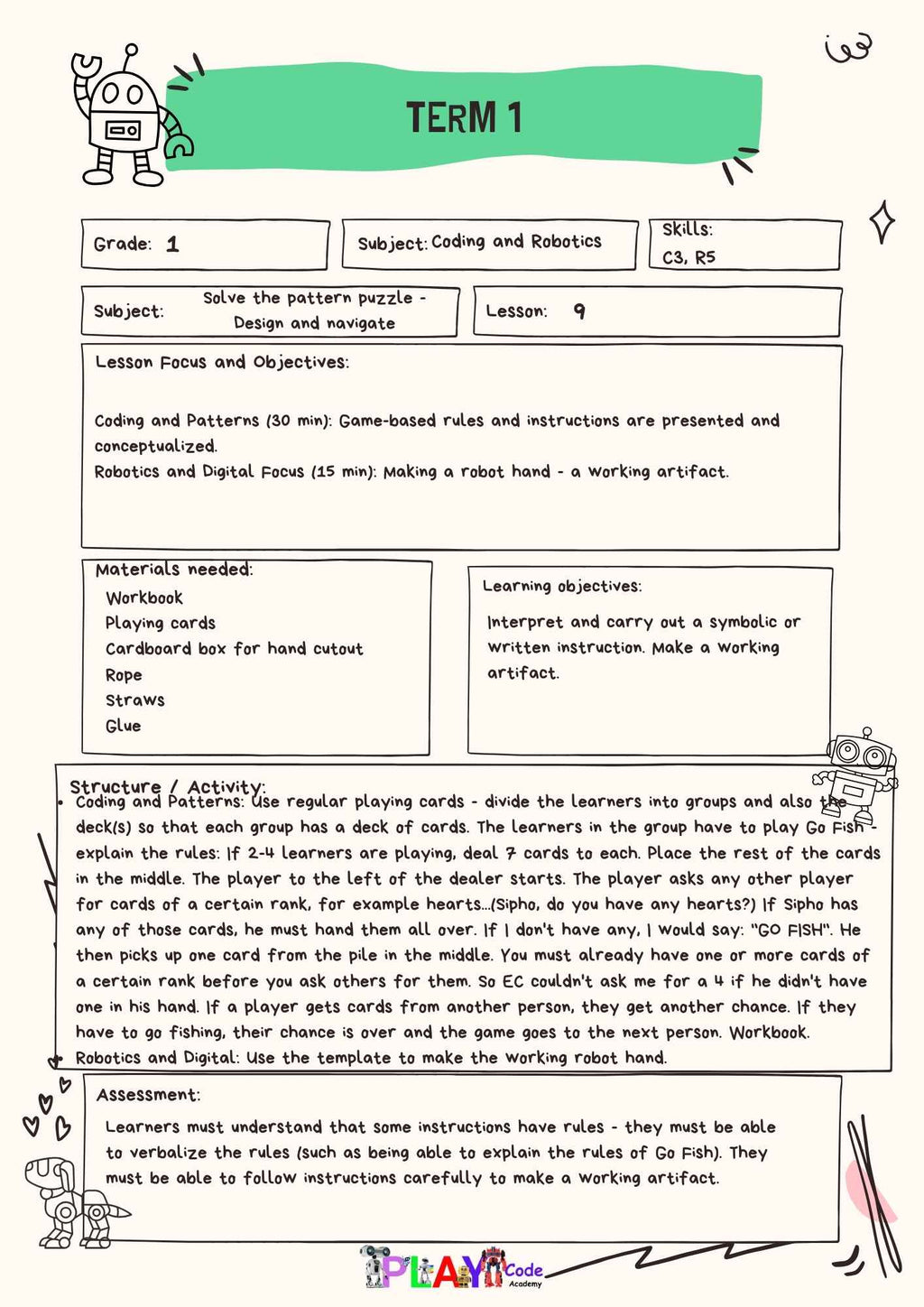 TERM 1

Grade: 1

Subject: Coding and Robotics

Skills:
C3, R5

Subject: Solve the pattern puzzle - Design and navigate

Lesson: 9

Lesson Focus and Objectives:

Coding and Patterns (30 min): Game-based rules and instructions are presented and conceptualized.
Robotics and Digital Focus (15 min): Making a robot hand - a working artifact.

Materials needed:
Workbook
Playing cards
Cardboard box for hand cutout
Rope
Straws
Glue

Learning objectives:

Interpret and carry out a symbolic or written instruction. Make a working artifact.

Structure / Activity:
• Coding and Patterns: Use regular playing cards - divide the learners into groups and also the deck(s) so that each group has a deck of cards. The learners in the group have to play Go Fish - explain the rules: If 2-4 learners are playing, deal 7 cards to each. Place the rest of the cards in the middle. The player to the left of the dealer starts. The player asks any other player for cards of a certain rank, for example hearts...(Sipho, do you have any hearts?) If Sipho has any of those cards, he must hand them all over. If I don't have any, I would say: "GO FISH". He then picks up one card from the pile in the middle. You must already have one or more cards of a certain rank before you ask others for them. So EC couldn't ask me for a 4 if he didn't have one in his hand. If a player gets cards from another person, they get another chance. If they have to go fishing, their chance is over and the game goes to the next person. Workbook.
• Robotics and Digital: Use the template to make the working robot hand.

Assessment:
Learners must understand that some instructions have rules - they must be able to verbalize the rules (such as being able to explain the rules of Go Fish). They must be able to follow instructions carefully to make a working artifact.

PLAY Code Academy